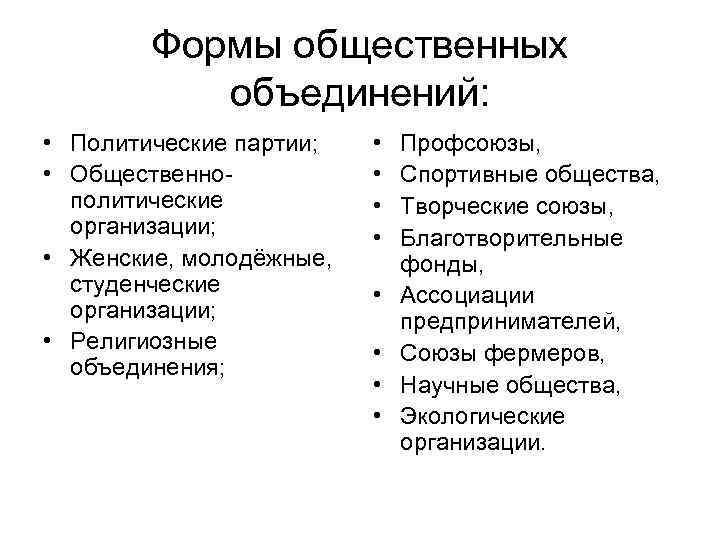 Формы общественных объединений:

• Политические партии;
• Общественно-политические организации;
• Женские, молодёжные, студенческие организации;
• Религиозные объединения;

• Профсоюзы,
• Спортивные общества,
• Творческие союзы,
• Благотворительные фонды,
• Ассоциации предпринимателей,
• Союзы фермеров,
• Научные общества,
• Экологические организации.